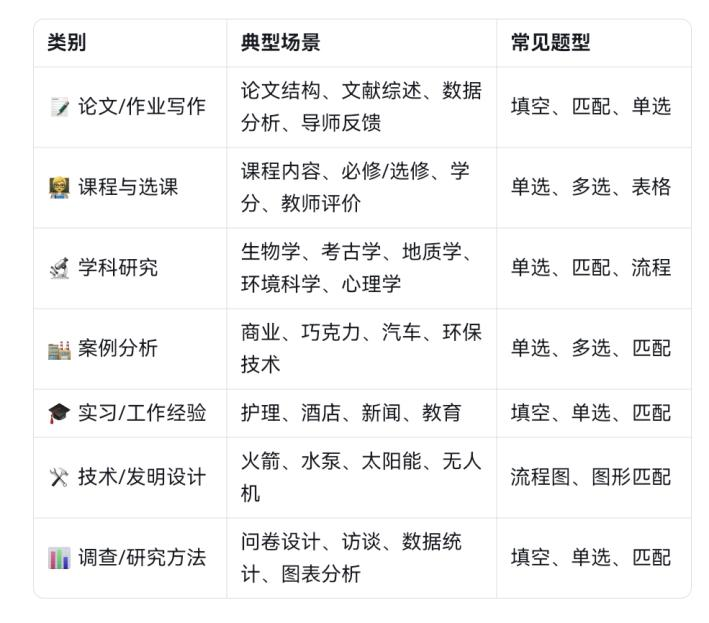 | 类别 | 典型场景 | 常见题型 |
|---|---|---|
| 📝 论文/作业写作 | 论文结构、文献综述、数据分析、导师反馈 | 填空、匹配、单选 |
| 👩‍🏫 课程与选课 | 课程内容、必修/选修、学分、教师评价 | 单选、多选、表格 |
| 🔬 学科研究 | 生物学、考古学、地质学、环境科学、心理学 | 单选、匹配、流程 |
| 🏭 案例分析 | 商业、巧克力、汽车、环保技术 | 单选、多选、匹配 |
| 🎓 实习/工作经验 | 护理、酒店、新闻、教育 | 填空、单选、匹配 |
| 🛠 技术/发明设计 | 火箭、水泵、太阳能、无人机 | 流程图、图形匹配 |
| 📊 调查/研究方法 | 问卷设计、访谈、数据统计、图表分析 | 填空、单选、匹配 |